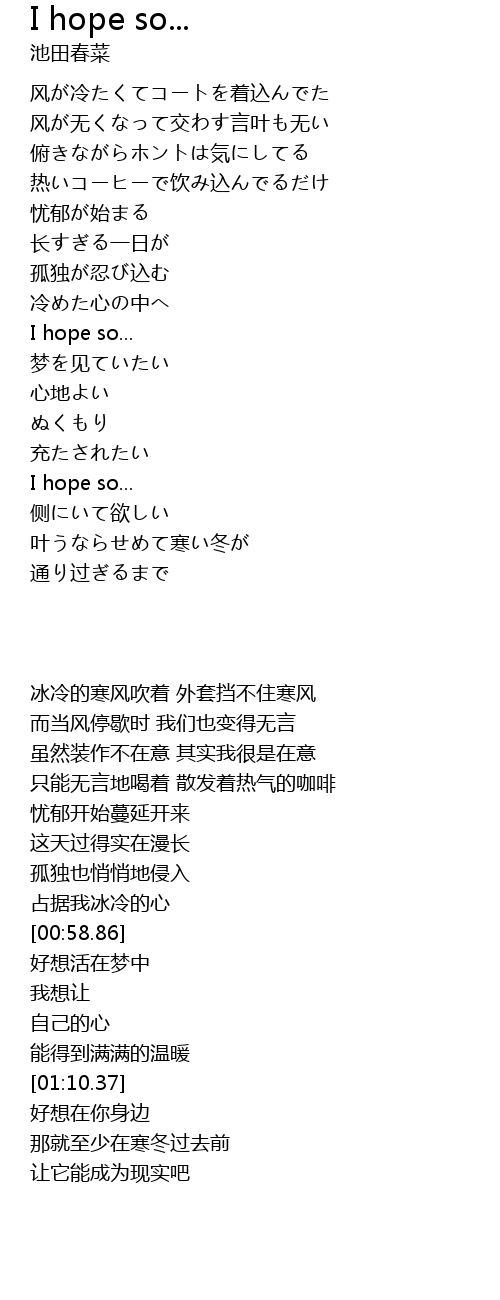 I hope so...
池田春菜

风が冷たくてコートを着込んでた
风が无くなって交わす言叶も无い
俯きながらホントは気にしてる
热いコーヒーで饮み込んでるだけ
忧郁が始まる
长すぎる一日が
孤独が忍び込む
冷めた心の中へ
I hope so...
梦を见ていたい
心地よい
ぬくもり
充たされたい
I hope so...
侧にいて欲しい
叶うならせめて寒い冬が
通り过ぎるまで

冰冷的寒风吹着 外套挡不住寒风
而当风停歇时 我们也变得无言
虽然装作不在意 其实我很是在意
只能无言地喝着 散发着热气的咖啡
忧郁开始蔓延开来
这天过得实在漫长
孤独也悄悄地侵入
占据我冰冷的心
[00:58.86]
好想活在梦中
我想让
自己的心
能得到满满的温暖
[01:10.37]
好想在你身边
那就至少在寒冬过去前
让它能成为现实吧